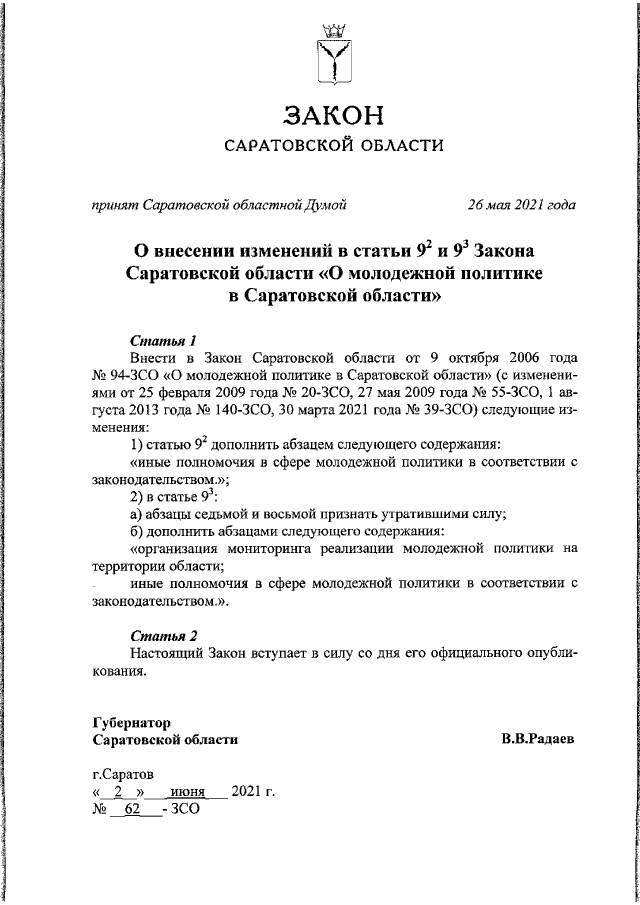 ЗАКОН
САРАТОВСКОЙ ОБЛАСТИ

принят Саратовской областной Думой 26 мая 2021 года

О внесении изменений в статьи $9^2$ и $9^3$ Закона Саратовской области «О молодежной политике в Саратовской области»

Статья 1
Внести в Закон Саратовской области от 9 октября 2006 года № 94-ЗСО «О молодежной политике в Саратовской области» (с изменениями от 25 февраля 2009 года № 20-ЗСО, 27 мая 2009 года № 55-ЗСО, 1 августа 2013 года № 140-ЗСО, 30 марта 2021 года № 39-ЗСО) следующие изменения:
1) статью $9^2$ дополнить абзацем следующего содержания:
«иные полномочия в сфере молодежной политики в соответствии с законодательством.»;
2) в статье $9^3$:
а) абзацы седьмой и восьмой признать утратившими силу;
б) дополнить абзацами следующего содержания:
«организация мониторинга реализации молодежной политики на территории области;
иные полномочия в сфере молодежной политики в соответствии с законодательством.».

Статья 2
Настоящий Закон вступает в силу со дня его официального опубликования.

Губернатор
Саратовской области В.В.Радаев

г.Саратов
« 2 » июня 2021 г.
№ 62 - ЗСО